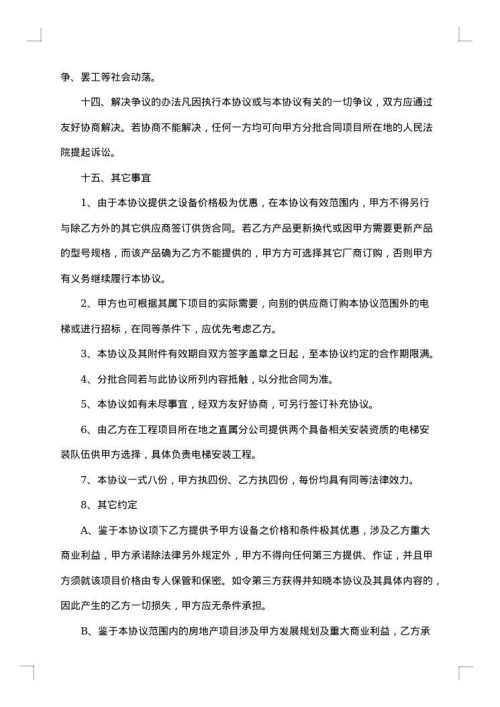 争、罢工等社会动荡。

十四、解决争议的办法凡因执行本协议或与本协议有关的一切争议，双方应通过友好协商解决。若协商不能解决，任何一方均可向甲方分批合同项目所在地的人民法院提起诉讼。

十五、其它事宜

1、由于本协议提供之设备价格极为优惠，在本协议有效范围内，甲方不得另行与除乙方外的其它供应商签订供货合同。若乙方产品更新换代或因甲方需要更新产品的型号规格，而该产品确为乙方不能提供的，甲方方可选择其它厂商订购，否则甲方有义务继续履行本协议。

2、甲方也可根据其属下项目的实际需要，向别的供应商订购本协议范围外的电梯或进行招标，在同等条件下，应优先考虑乙方。

3、本协议及其附件有效期自双方签字盖章之日起，至本协议约定的合作期限满。

4、分批合同若与此协议所列内容抵触，以分批合同为准。

5、本协议如有未尽事宜，经双方友好协商，可另行签订补充协议。

6、由乙方在工程项目所在地之直属分公司提供两个具备相关安装资质的电梯安装队伍供甲方选择，具体负责电梯安装工程。

7、本协议一式八份，甲方执四份、乙方执四份，每份均具有同等法律效力。

8、其它约定

A、鉴于本协议项下乙方提供予甲方设备之价格和条件极其优惠，涉及乙方重大商业利益，甲方承诺除法律另外规定外，甲方不得向任何第三方提供、作证，并且甲方须就该项目价格由专人保管和保密。如令第三方获得并知晓本协议及其具体内容的，因此产生的乙方一切损失，甲方应无条件承担。

B、鉴于本协议范围内的房地产项目涉及甲方发展规划及重大商业利益，乙方承